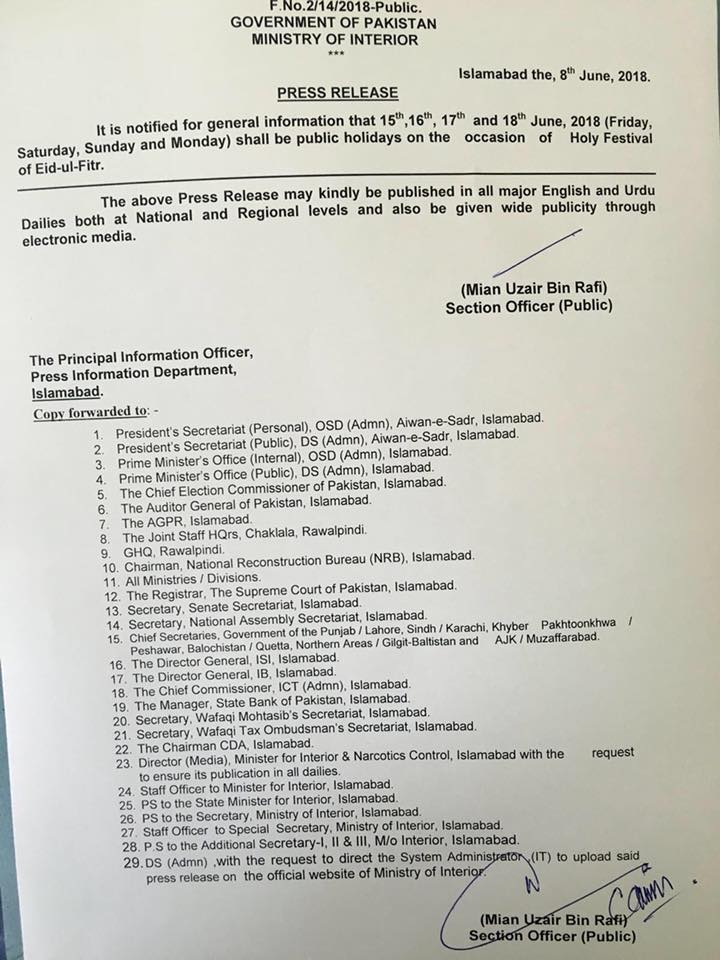 F.No.2/14/2018-Public.
GOVERNMENT OF PAKISTAN
MINISTRY OF INTERIOR
***

Islamabad the, 8$^{th}$ June, 2018.

PRESS RELEASE

It is notified for general information that 15$^{th}$,16$^{th}$, 17$^{th}$ and 18$^{th}$ June, 2018 (Friday, Saturday, Sunday and Monday) shall be public holidays on the occasion of Holy Festival of Eid-ul-Fitr.

The above Press Release may kindly be published in all major English and Urdu Dailies both at National and Regional levels and also be given wide publicity through electronic media.

(Mian Uzair Bin Rafi)
Section Officer (Public)

The Principal Information Officer,
Press Information Department,
Islamabad.

Copy forwarded to: -

1. President's Secretariat (Personal), OSD (Admn), Aiwan-e-Sadr, Islamabad.
2. President's Secretariat (Public), DS (Admn), Aiwan-e-Sadr, Islamabad.
3. Prime Minister's Office (Internal), OSD (Admn), Islamabad.
4. Prime Minister's Office (Public), DS (Admn), Islamabad.
5. The Chief Election Commissioner of Pakistan, Islamabad.
6. The Auditor General of Pakistan, Islamabad.
7. The AGPR, Islamabad.
8. The Joint Staff HQrs, Chaklala, Rawalpindi.
9. GHQ, Rawalpindi.
10. Chairman, National Reconstruction Bureau (NRB), Islamabad.
11. All Ministries / Divisions.
12. The Registrar, The Supreme Court of Pakistan, Islamabad.
13. Secretary, Senate Secretariat, Islamabad.
14. Secretary, National Assembly Secretariat, Islamabad.
15. Chief Secretaries, Government of the Punjab / Lahore, Sindh / Karachi, Khyber Pakhtoonkhwa / Peshawar, Balochistan / Quetta, Northern Areas / Gilgit-Baltistan and AJK / Muzaffarabad.
16. The Director General, ISI, Islamabad.
17. The Director General, IB, Islamabad.
18. The Chief Commissioner, ICT (Admn), Islamabad.
19. The Manager, State Bank of Pakistan, Islamabad.
20. Secretary, Wafaqi Mohtasib's Secretariat, Islamabad.
21. Secretary, Wafaqi Tax Ombudsman's Secretariat, Islamabad.
22. The Chairman CDA, Islamabad.
23. Director (Media), Minister for Interior & Narcotics Control, Islamabad with the request to ensure its publication in all dailies.
24. Staff Officer to Minister for Interior, Islamabad.
25. PS to the State Minister for Interior, Islamabad.
26. PS to the Secretary, Ministry of Interior, Islamabad.
27. Staff Officer to Special Secretary, Ministry of Interior, Islamabad.
28. P.S to the Additional Secretary-I, II & III, M/o Interior, Islamabad.
29. DS (Admn) ,with the request to direct the System Administrator (IT) to upload said press release on the official website of Ministry of Interior.

(Mian Uzair Bin Rafi)
Section Officer (Public)